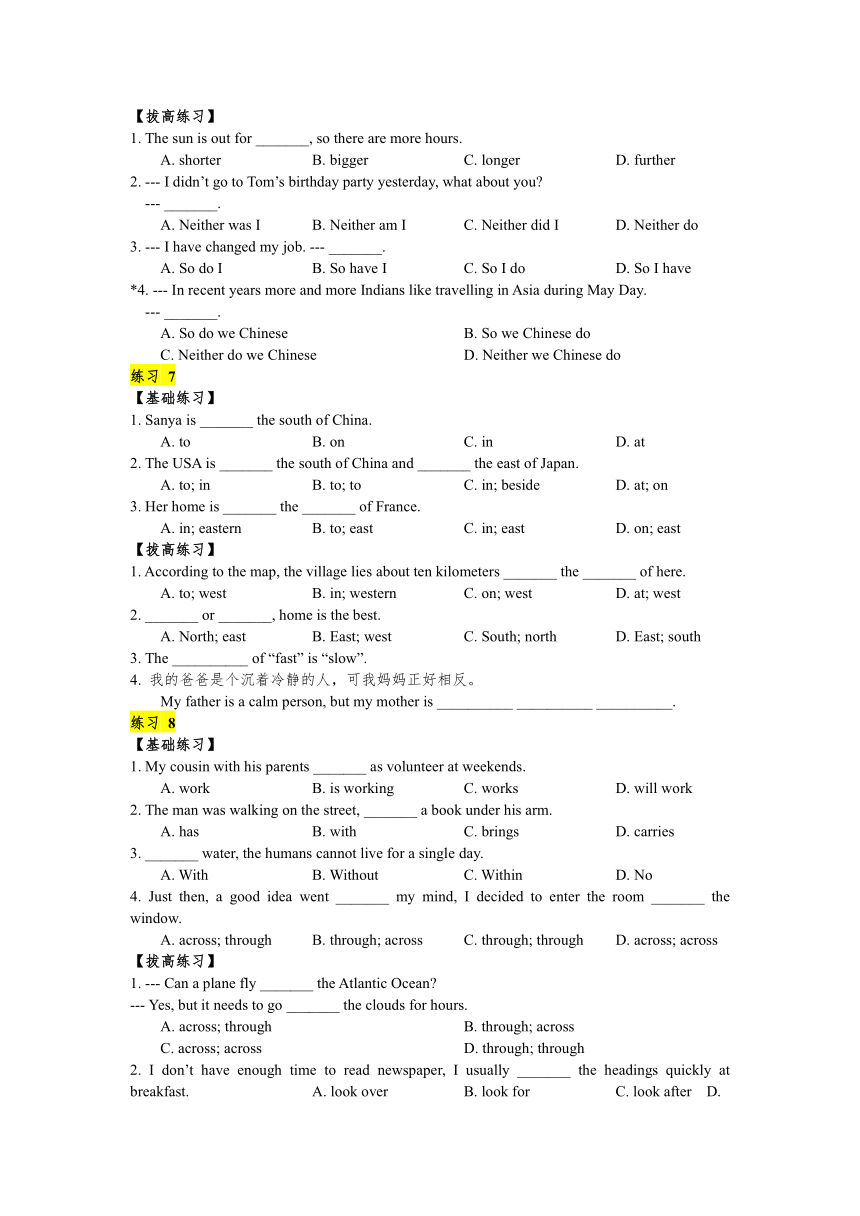 【拔高练习】
1. The sun is out for _______, so there are more hours.
A. shorter B. bigger C. longer D. further
2. --- I didn't go to Tom's birthday party yesterday, what about you?
--- _______.
A. Neither was I B. Neither am I C. Neither did I D. Neither do
3. --- I have changed my job. --- _______.
A. So do I B. So have I C. So I do D. So I have
*4. --- In recent years more and more Indians like travelling in Asia during May Day.
--- _______.
A. So do we Chinese B. So we Chinese do
C. Neither do we Chinese D. Neither we Chinese do
练习 7
【基础练习】
1. Sanya is _______ the south of China.
A. to B. on C. in D. at
2. The USA is _______ the south of China and _______ the east of Japan.
A. to; in B. to; to C. in; beside D. at; on
3. Her home is _______ the _______ of France.
A. in; eastern B. to; east C. in; east D. on; east
【拔高练习】
1. According to the map, the village lies about ten kilometers _______ the _______ of here.
A. to; west B. in; western C. on; west D. at; west
2. _______ or _______, home is the best.
A. North; east B. East; west C. South; north D. East; south
3. The __________ of "fast" is "slow".
4. 我的爸爸是个沉着冷静的人，可我妈妈正好相反。
My father is a calm person, but my mother is __________ __________ __________.
练习 8
【基础练习】
1. My cousin with his parents _______ as volunteer at weekends.
A. work B. is working C. works D. will work
2. The man was walking on the street, _______ a book under his arm.
A. has B. with C. brings D. carries
3. _______ water, the humans cannot live for a single day.
A. With B. Without C. Within D. No
4. Just then, a good idea went _______ my mind, I decided to enter the room _______ the window.
A. across; through B. through; across C. through; through D. across; across
【拔高练习】
1. --- Can a plane fly _______ the Atlantic Ocean?
--- Yes, but it needs to go _______ the clouds for hours.
A. across; through B. through; across
C. across; across D. through; through
2. I don't have enough time to read newspaper, I usually _______ the headings quickly at breakfast. A. look over B. look for C. look after D.